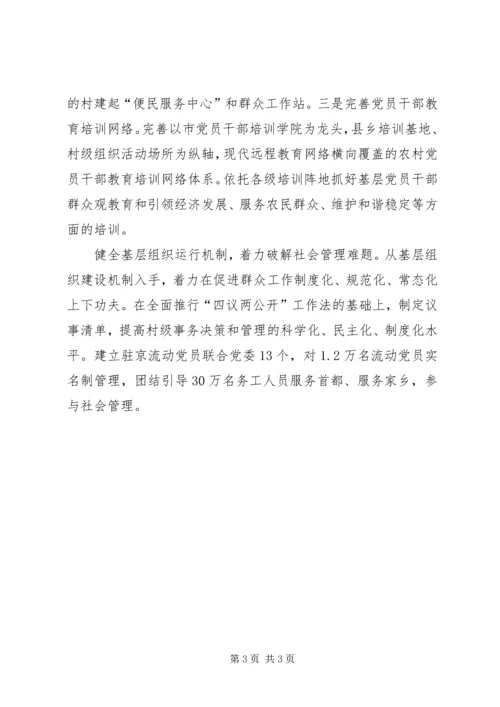 的村建起“便民服务中心”和群众工作站。三是完善党员干部教育培训网络。完善以市党员干部培训学院为龙头，县乡培训基地、村级组织活动场所为纵轴，现代远程教育网络横向覆盖的农村党员干部教育培训网络体系。依托各级培训阵地抓好基层党员干部群众观教育和引领经济发展、服务农民群众、维护和谐稳定等方面的培训。

健全基层组织运行机制，着力破解社会管理难题。从基层组织建设机制入手，着力在促进群众工作制度化、规范化、常态化上下功夫。在全面推行“四议两公开”工作法的基础上，制定议事清单，提高村级事务决策和管理的科学化、民主化、制度化水平。建立驻京流动党员联合党委13个，对1.2万名流动党员实名制管理，团结引导30万名务工人员服务首都、服务家乡，参与社会管理。

第3页 共3页